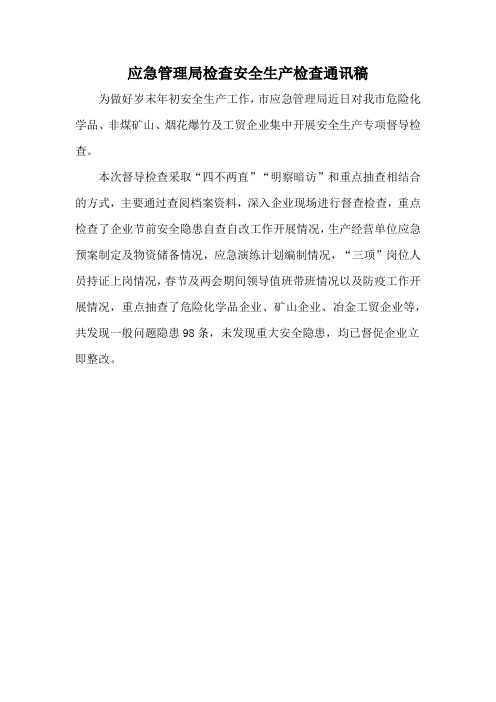 应急管理局检查安全生产检查通讯稿

为做好岁末年初安全生产工作，市应急管理局近日对我市危险化学品、非煤矿山、烟花爆竹及工贸企业集中开展安全生产专项督导检查。

本次督导检查采取“四不两直”“明察暗访”和重点抽查相结合的方式，主要通过查阅档案资料，深入企业现场进行督查检查，重点检查了企业节前安全隐患自查自改工作开展情况，生产经营单位应急预案制定及物资储备情况，应急演练计划编制情况，“三项”岗位人员持证上岗情况，春节及两会期间领导值班带班情况以及防疫工作开展情况，重点抽查了危险化学品企业、矿山企业、冶金工贸企业等，共发现一般问题隐患98条，未发现重大安全隐患，均已督促企业立即整改。